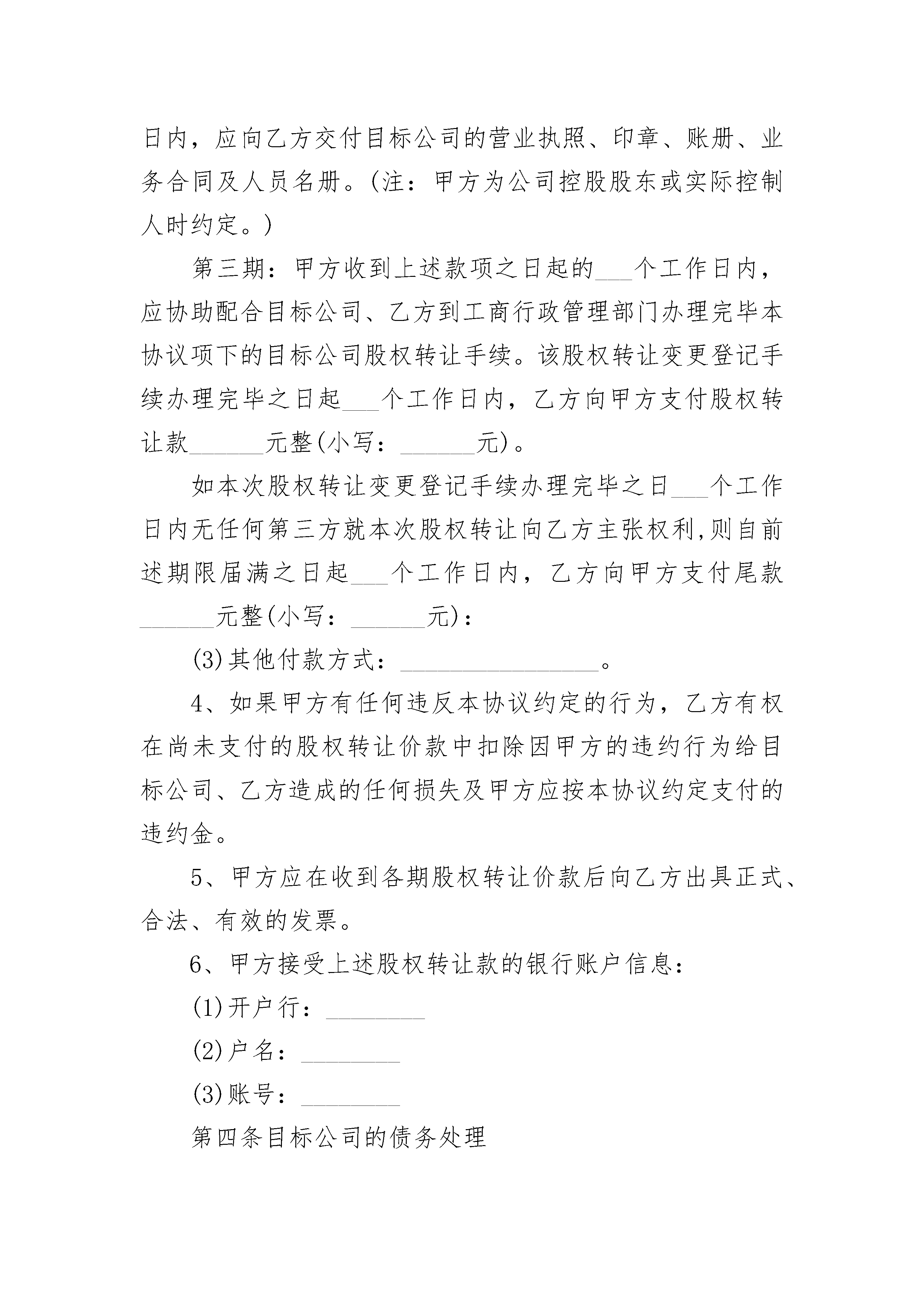 日内，应向乙方交付目标公司的营业执照、印章、账册、业务合同及人员名册。(注：甲方为公司控股股东或实际控制人时约定。)

第三期：甲方收到上述款项之日起的___个工作日内，应协助配合目标公司、乙方到工商行政管理部门办理完毕本协议项下的目标公司股权转让手续。该股权转让变更登记手续办理完毕之日起___个工作日内，乙方向甲方支付股权转让款______元整(小写：______元)。

如本次股权转让变更登记手续办理完毕之日___个工作日内无任何第三方就本次股权转让向乙方主张权利,则自前述期限届满之日起___个工作日内，乙方向甲方支付尾款______元整(小写：______元)：

(3)其他付款方式：________________。

4、如果甲方有任何违反本协议约定的行为，乙方有权在尚未支付的股权转让价款中扣除因甲方的违约行为给目标公司、乙方造成的任何损失及甲方应按本协议约定支付的违约金。

5、甲方应在收到各期股权转让价款后向乙方出具正式、合法、有效的发票。

6、甲方接受上述股权转让款的银行账户信息：

(1)开户行：________

(2)户名：________

(3)账号：________

第四条目标公司的债务处理